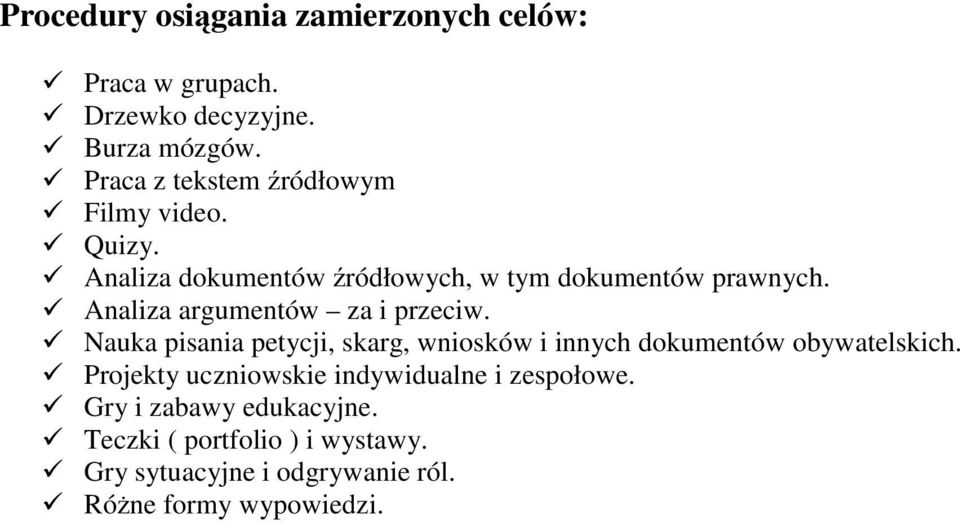 Procedury osiągania zamierzonych celów:

✓ Praca w grupach.
✓ Drzewko decyzyjne.
✓ Burza mózgów.
✓ Praca z tekstem źródłowym
✓ Filmy video.
✓ Quizy.
✓ Analiza dokumentów źródłowych, w tym dokumentów prawnych.
✓ Analiza argumentów – za i przeciw.
✓ Nauka pisania petycji, skarg, wniosków i innych dokumentów obywatelskich.
✓ Projekty uczniowskie indywidualne i zespołowe.
✓ Gry i zabawy edukacyjne.
✓ Teczki ( portfolio ) i wystawy.
✓ Gry sytuacyjne i odgrywanie ról.
✓ Różne formy wypowiedzi.